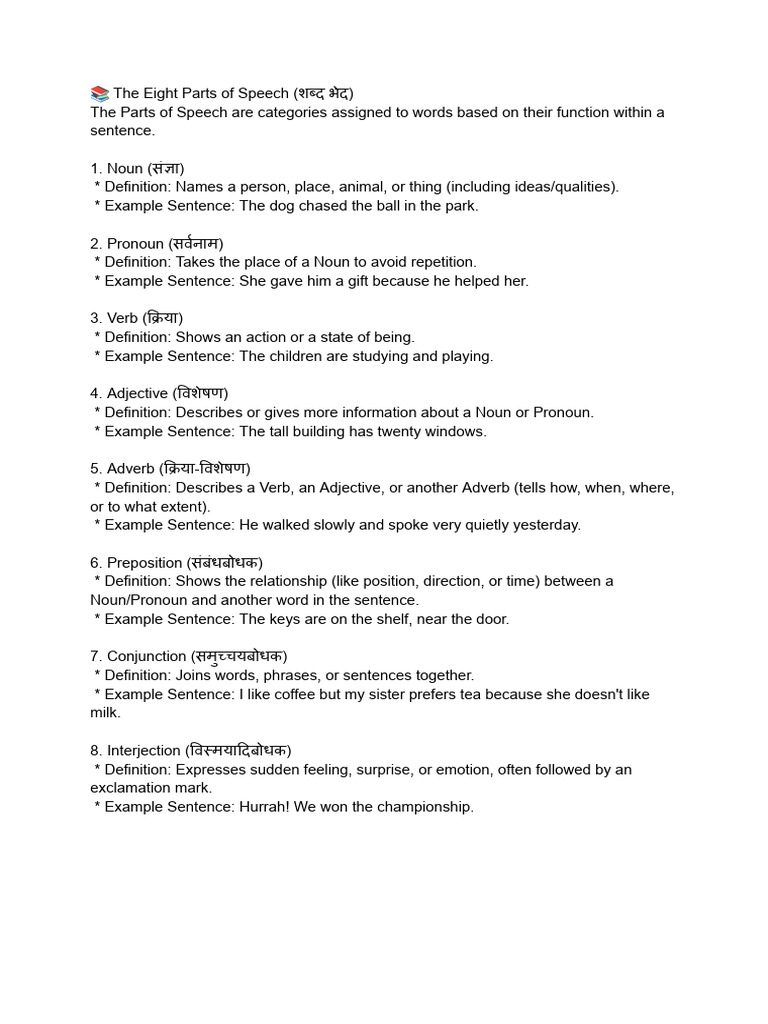 📚 The Eight Parts of Speech (शब्द भेद)
The Parts of Speech are categories assigned to words based on their function within a sentence.

1. Noun (संज्ञा)
* Definition: Names a person, place, animal, or thing (including ideas/qualities).
* Example Sentence: The dog chased the ball in the park.

2. Pronoun (सर्वनाम)
* Definition: Takes the place of a Noun to avoid repetition.
* Example Sentence: She gave him a gift because he helped her.

3. Verb (क्रिया)
* Definition: Shows an action or a state of being.
* Example Sentence: The children are studying and playing.

4. Adjective (विशेषण)
* Definition: Describes or gives more information about a Noun or Pronoun.
* Example Sentence: The tall building has twenty windows.

5. Adverb (क्रिया-विशेषण)
* Definition: Describes a Verb, an Adjective, or another Adverb (tells how, when, where, or to what extent).
* Example Sentence: He walked slowly and spoke very quietly yesterday.

6. Preposition (संबंधबोधक)
* Definition: Shows the relationship (like position, direction, or time) between a Noun/Pronoun and another word in the sentence.
* Example Sentence: The keys are on the shelf, near the door.

7. Conjunction (समुच्चयबोधक)
* Definition: Joins words, phrases, or sentences together.
* Example Sentence: I like coffee but my sister prefers tea because she doesn't like milk.

8. Interjection (विस्मयादिबोधक)
* Definition: Expresses sudden feeling, surprise, or emotion, often followed by an exclamation mark.
* Example Sentence: Hurrah! We won the championship.